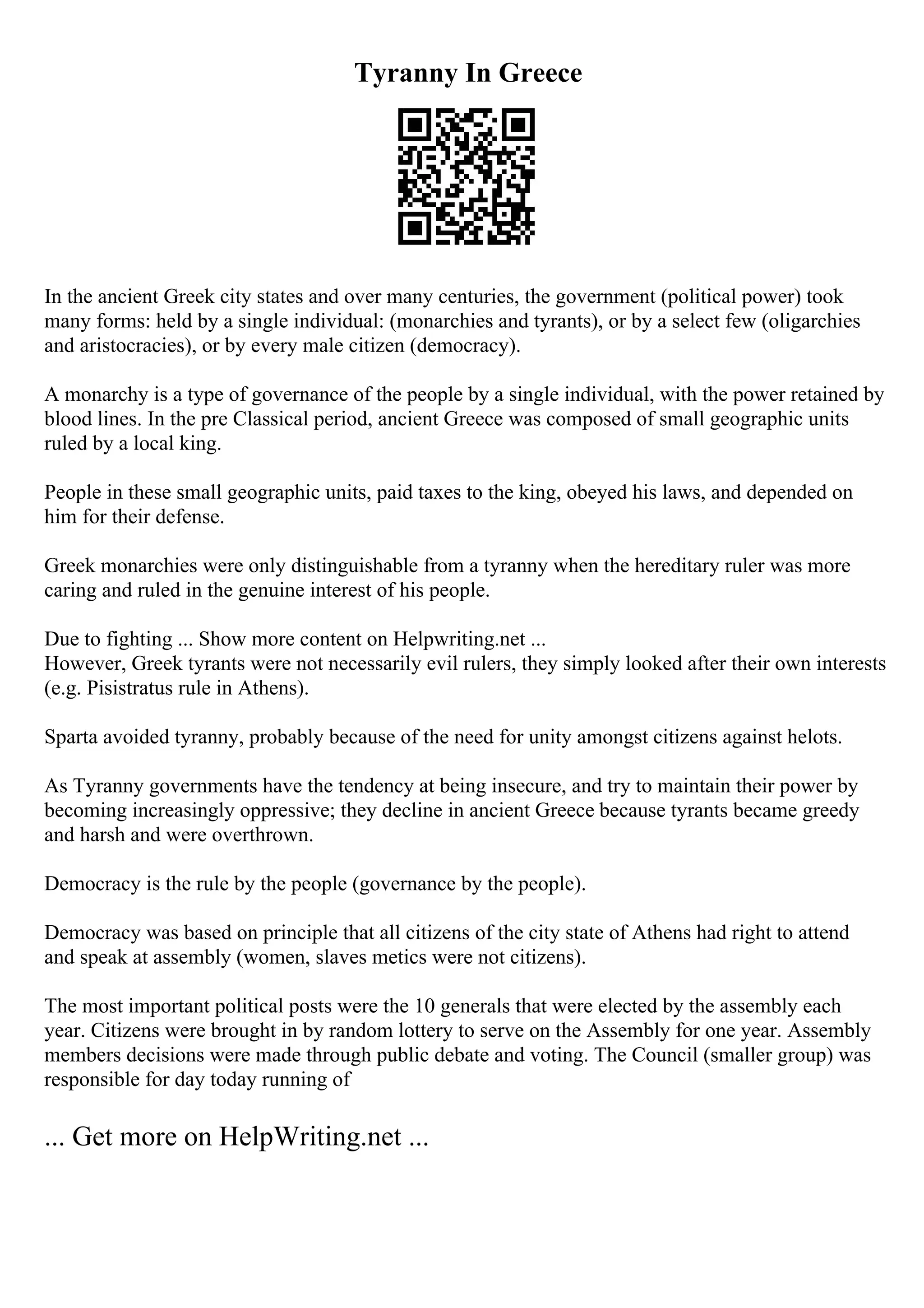 Tyranny In Greece

In the ancient Greek city states and over many centuries, the government (political power) took many forms: held by a single individual: (monarchies and tyrants), or by a select few (oligarchies and aristocracies), or by every male citizen (democracy).

A monarchy is a type of governance of the people by a single individual, with the power retained by blood lines. In the pre Classical period, ancient Greece was composed of small geographic units ruled by a local king.

People in these small geographic units, paid taxes to the king, obeyed his laws, and depended on him for their defense.

Greek monarchies were only distinguishable from a tyranny when the hereditary ruler was more caring and ruled in the genuine interest of his people.

Due to fighting ... Show more content on Helpwriting.net ...
However, Greek tyrants were not necessarily evil rulers, they simply looked after their own interests (e.g. Pisistratus rule in Athens).

Sparta avoided tyranny, probably because of the need for unity amongst citizens against helots.

As Tyranny governments have the tendency at being insecure, and try to maintain their power by becoming increasingly oppressive; they decline in ancient Greece because tyrants became greedy and harsh and were overthrown.

Democracy is the rule by the people (governance by the people).

Democracy was based on principle that all citizens of the city state of Athens had right to attend and speak at assembly (women, slaves metics were not citizens).

The most important political posts were the 10 generals that were elected by the assembly each year. Citizens were brought in by random lottery to serve on the Assembly for one year. Assembly members decisions were made through public debate and voting. The Council (smaller group) was responsible for day today running of

... Get more on HelpWriting.net ...